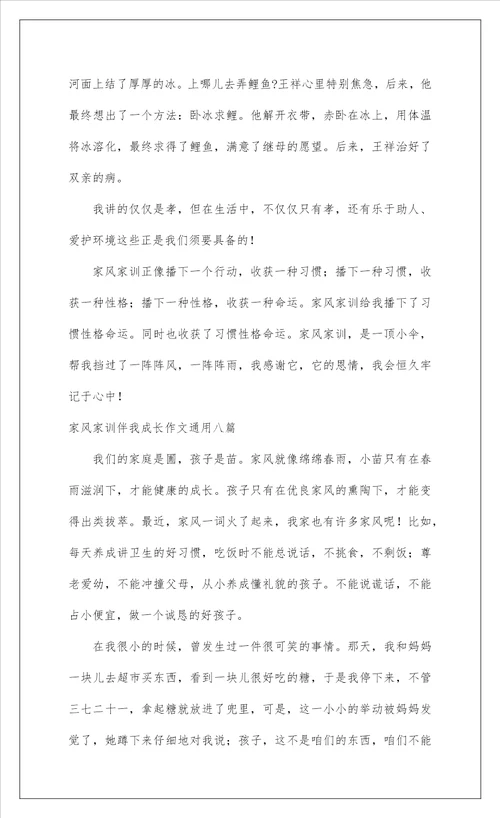 河面上结了厚厚的冰。上哪儿去弄鲤鱼?王祥心里特别焦急，后来，他最终想出了一个方法：卧冰求鲤。他解开衣带，赤卧在冰上，用体温将冰溶化，最终求得了鲤鱼，满意了继母的愿望。后来，王祥治好了双亲的病。

我讲的仅仅是孝，但在生活中，不仅仅只有孝，还有乐于助人、爱护环境这些正是我们须要具备的！

家风家训正像播下一个行动，收获一种习惯；播下一种习惯，收获一种性格；播下一种性格，收获一种命运。家风家训给我播下了习惯性格命运。同时也收获了习惯性格命运。家风家训，是一顶小伞，帮我挡过了一阵阵风，一阵阵雨，我感谢它，它的恩情，我会恒久牢记于心中！

家风家训伴我成长作文通用八篇

我们的家庭是圃，孩子是苗。家风就像绵绵春雨，小苗只有在春雨滋润下，才能健康的成长。孩子只有在优良家风的熏陶下，才能变得出类拔萃。最近，家风一词火了起来，我家也有许多家风呢！比如，每天养成讲卫生的好习惯，吃饭时不能总说话，不挑食，不剩饭；尊老爱幼，不能冲撞父母，从小养成懂礼貌的孩子。不能说谎话，不能占小便宜，做一个诚恳的好孩子。

在我很小的时候，曾发生过一件很可笑的事情。那天，我和妈妈一块儿去超市买东西，看到一块儿很好吃的糖，于是我停下来，不管三七二十一，拿起糖就放进了兜里，可是，这一小小的举动被妈妈发觉了，她蹲下来仔细地对我说；孩子，这不是咱们的东西，咱们不能